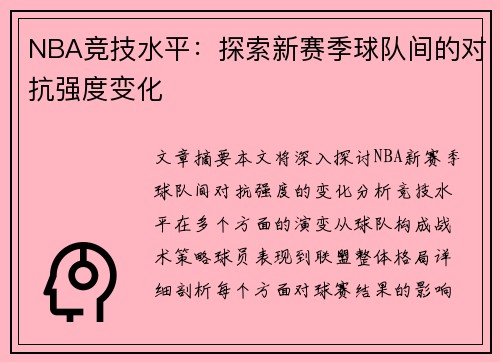 NBA竞技水平：探索新赛季球队间的对抗强度变化

文章摘要本文将深入探讨NBA新赛季球队间对抗强度的变化分析竞技水平在多个方面的演变从球队构成战术策略球员表现到联盟整体格局详细剖析每个方面对球赛结果的影响